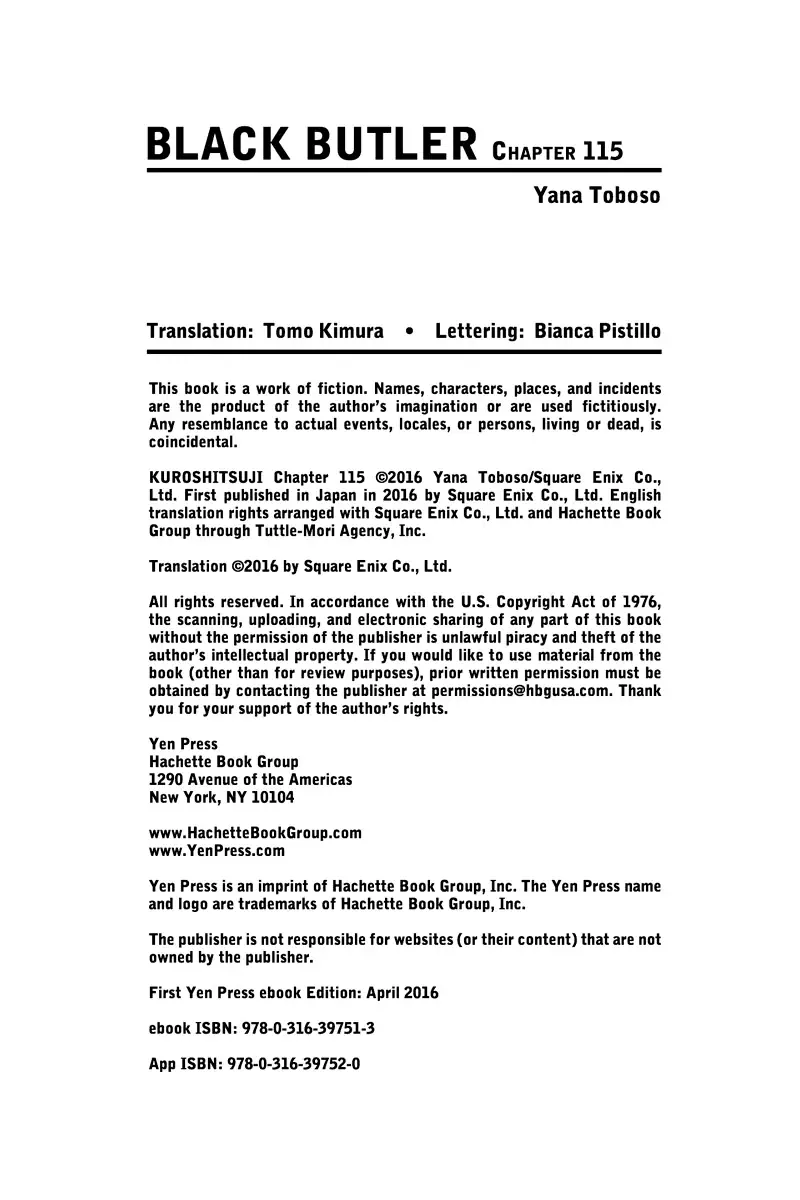 BLACK BUTLER CHAPTER 115

Yana Toboso

Translation: Tomo Kimura • Lettering: Bianca Pistillo

This book is a work of fiction. Names, characters, places, and incidents are the product of the author's imagination or are used fictitiously. Any resemblance to actual events, locales, or persons, living or dead, is coincidental.

KUROSHITSUJI Chapter 115 ©2016 Yana Toboso/Square Enix Co., Ltd. First published in Japan in 2016 by Square Enix Co., Ltd. English translation rights arranged with Square Enix Co., Ltd. and Hachette Book Group through Tuttle-Mori Agency, Inc.

Translation ©2016 by Square Enix Co., Ltd.

All rights reserved. In accordance with the U.S. Copyright Act of 1976, the scanning, uploading, and electronic sharing of any part of this book without the permission of the publisher is unlawful piracy and theft of the author's intellectual property. If you would like to use material from the book (other than for review purposes), prior written permission must be obtained by contacting the publisher at permissions@hbgusa.com. Thank you for your support of the author's rights.

Yen Press
Hachette Book Group
1290 Avenue of the Americas
New York, NY 10104

www.HachetteBookGroup.com
www.YenPress.com

Yen Press is an imprint of Hachette Book Group, Inc. The Yen Press name and logo are trademarks of Hachette Book Group, Inc.

The publisher is not responsible for websites (or their content) that are not owned by the publisher.

First Yen Press ebook Edition: April 2016

ebook ISBN: 978-0-316-39751-3

App ISBN: 978-0-316-39752-0